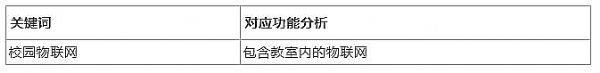 | 关键词 | 对应功能分析 |
|---|---|
| 校园物联网 | 包含教室内的物联网 |